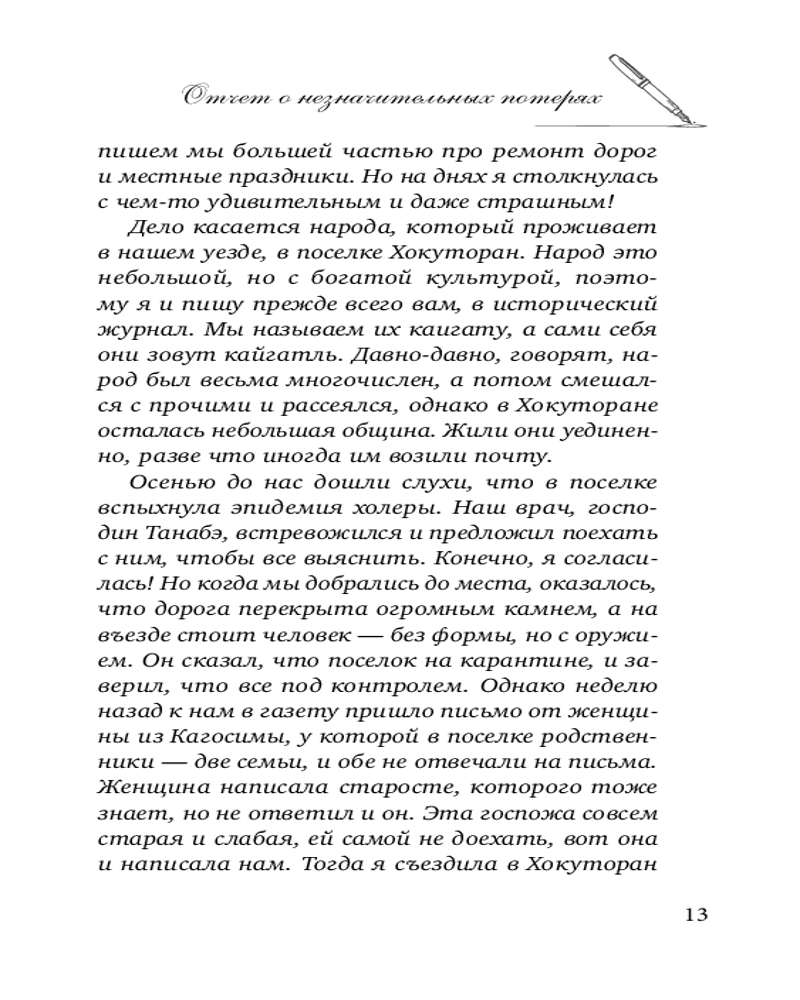 Отчет о незначительных потерях

пишем мы большей частью про ремонт дорог и местные праздники. Но на днях я столкнулась с чем-то удивительным и даже страшным!

Дело касается народа, который проживает в нашем уезде, в поселке Хокуторан. Народ это небольшой, но с богатой культурой, поэтому я и пишу прежде всего вам, в исторический журнал. Мы называем их каигату, а сами себя они зовут кайгатль. Давно-давно, говорят, народ был весьма многочислен, а потом смешался с прочими и рассеялся, однако в Хокуторане осталась небольшая община. Жили они уединенно, разве что иногда им возили почту.

Осенью до нас дошли слухи, что в поселке вспыхнула эпидемия холеры. Наш врач, господин Танабэ, встревожился и предложил поехать с ним, чтобы все выяснить. Конечно, я согласилась! Но когда мы добрались до места, оказалось, что дорога перекрыта огромным камнем, а на въезде стоит человек — без формы, но с оружием. Он сказал, что поселок на карантине, и заверил, что все под контролем. Однако неделю назад к нам в газету пришло письмо от женщины из Кагосимы, у которой в поселке родственники — две семьи, и обе не отвечали на письма. Женщина написала старосте, которого тоже знает, но не ответил и он. Эта госпожа совсем старая и слабая, ей самой не доехать, вот она и написала нам. Тогда я съездила в Хокуторан

13